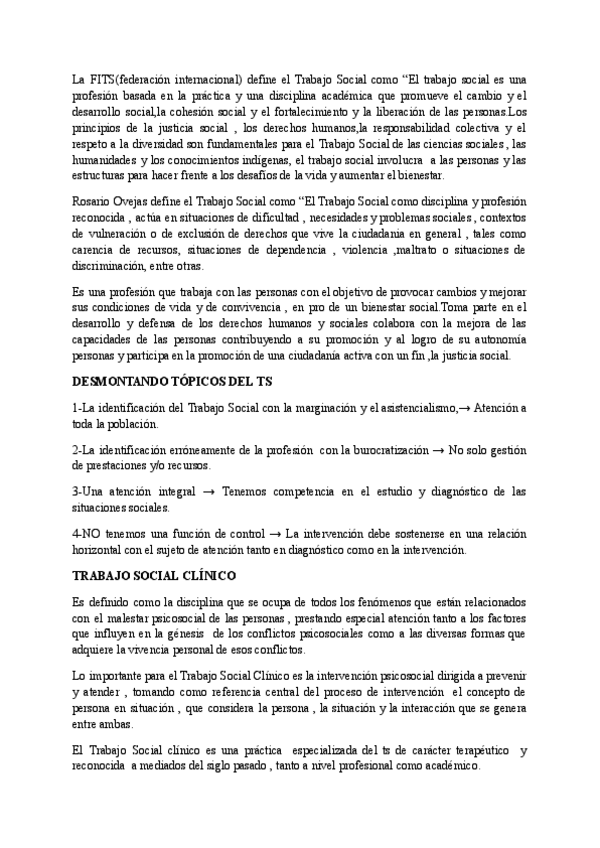 La FITS(federación internacional) define el Trabajo Social como “El trabajo social es una profesión basada en la práctica y una disciplina académica que promueve el cambio y el desarrollo social,la cohesión social y el fortalecimiento y la liberación de las personas.Los principios de la justicia social , los derechos humanos,la responsabilidad colectiva y el respeto a la diversidad son fundamentales para el Trabajo Social de las ciencias sociales , las humanidades y los conocimientos indígenas, el trabajo social involucra a las personas y las estructuras para hacer frente a los desafíos de la vida y aumentar el bienestar.

Rosario Ovejas define el Trabajo Social como “El Trabajo Social como disciplina y profesión reconocida , actúa en situaciones de dificultad , necesidades y problemas sociales , contextos de vulneración o de exclusión de derechos que vive la ciudadanía en general , tales como carencia de recursos, situaciones de dependencia , violencia ,maltrato o situaciones de discriminación, entre otras.

Es una profesión que trabaja con las personas con el objetivo de provocar cambios y mejorar sus condiciones de vida y de convivencia , en pro de un bienestar social.Toma parte en el desarrollo y defensa de los derechos humanos y sociales colabora con la mejora de las capacidades de las personas contribuyendo a su promoción y al logro de su autonomía personas y participa en la promoción de una ciudadanía activa con un fin ,la justicia social.

DESMONTANDO TÓPICOS DEL TS

1-La identificación del Trabajo Social con la marginación y el asistencialismo,→ Atención a toda la población.

2-La identificación erróneamente de la profesión con la burocratización → No solo gestión de prestaciones y/o recursos.

3-Una atención integral → Tenemos competencia en el estudio y diagnóstico de las situaciones sociales.

4-NO tenemos una función de control → La intervención debe sostenerse en una relación horizontal con el sujeto de atención tanto en diagnóstico como en la intervención.

TRABAJO SOCIAL CLÍNICO

Es definido como la disciplina que se ocupa de todos los fenómenos que están relacionados con el malestar psicosocial de las personas , prestando especial atención tanto a los factores que influyen en la génesis de los conflictos psicosociales como a las diversas formas que adquiere la vivencia personal de esos conflictos.

Lo importante para el Trabajo Social Clínico es la intervención psicosocial dirigida a prevenir y atender , tomando como referencia central del proceso de intervención el concepto de persona en situación , que considera la persona , la situación y la interacción que se genera entre ambas.

El Trabajo Social clínico es una práctica especializada del ts de carácter terapéutico y reconocida a mediados del siglo pasado , tanto a nivel profesional como académico.